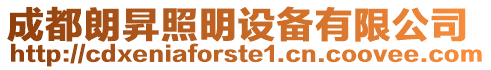 成都朗昇照明设备有限公司
http://cdxeniaforste1.cn.coovee.com